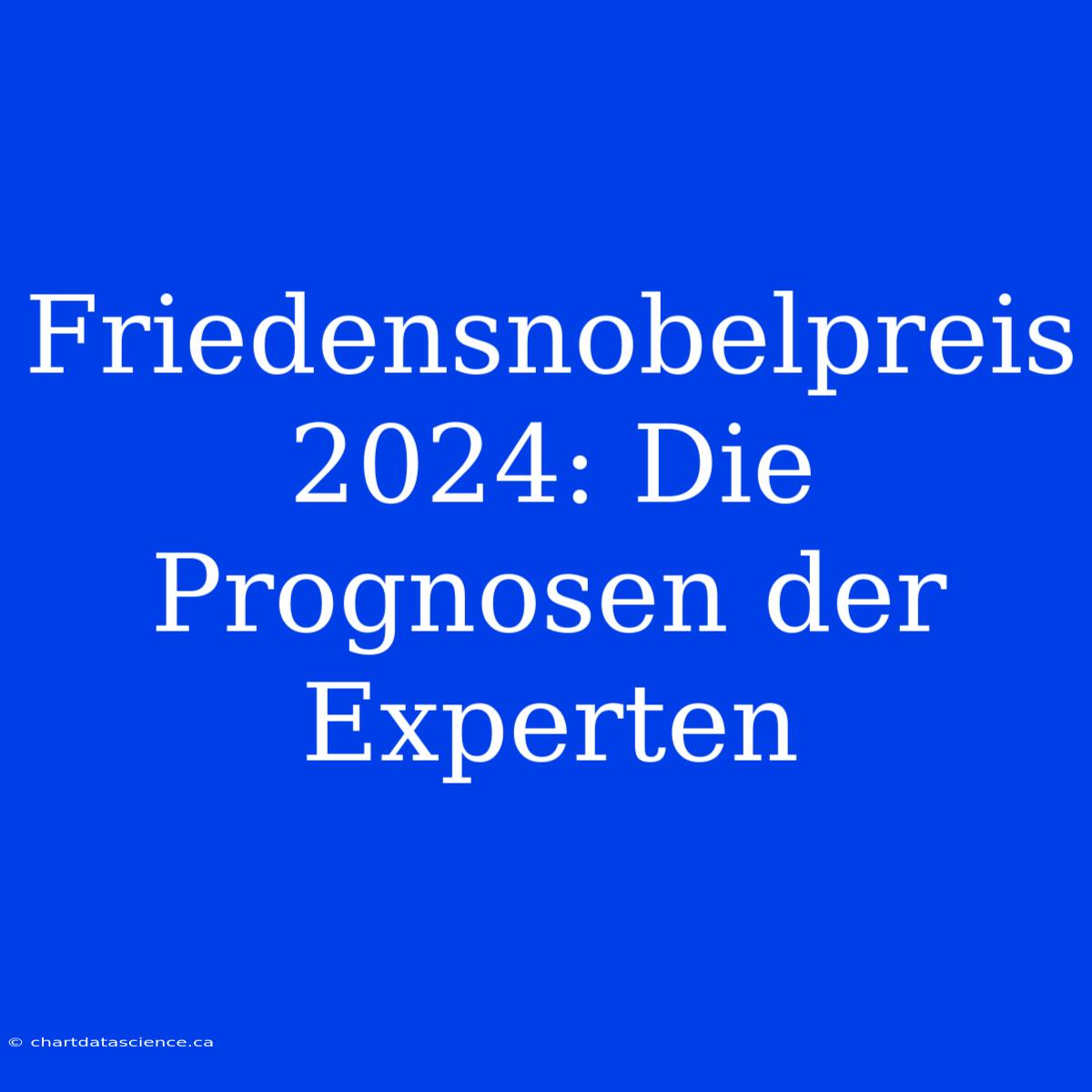 Friedensnobelpreis 2024: Die Prognosen der Experten

© chartdatascience.ca